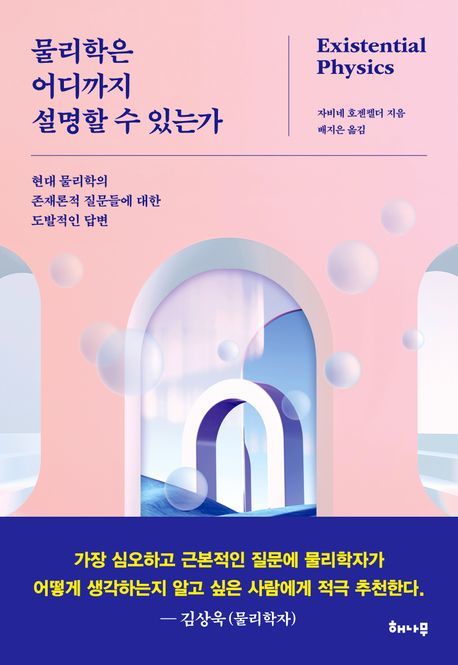 물리학은
어디까지
설명할 수 있는가

Existential
Physics

자비네 호젠펠더 지음
배지은 옮김

현대 물리학의
존재론적 질문들에 대한
도발적인 답변

가장 심오하고 근본적인 질문에 물리학자가
어떻게 생각하는지 알고 싶은 사람에게 적극 추천한다.
— 김상욱(물리학자)

해나무